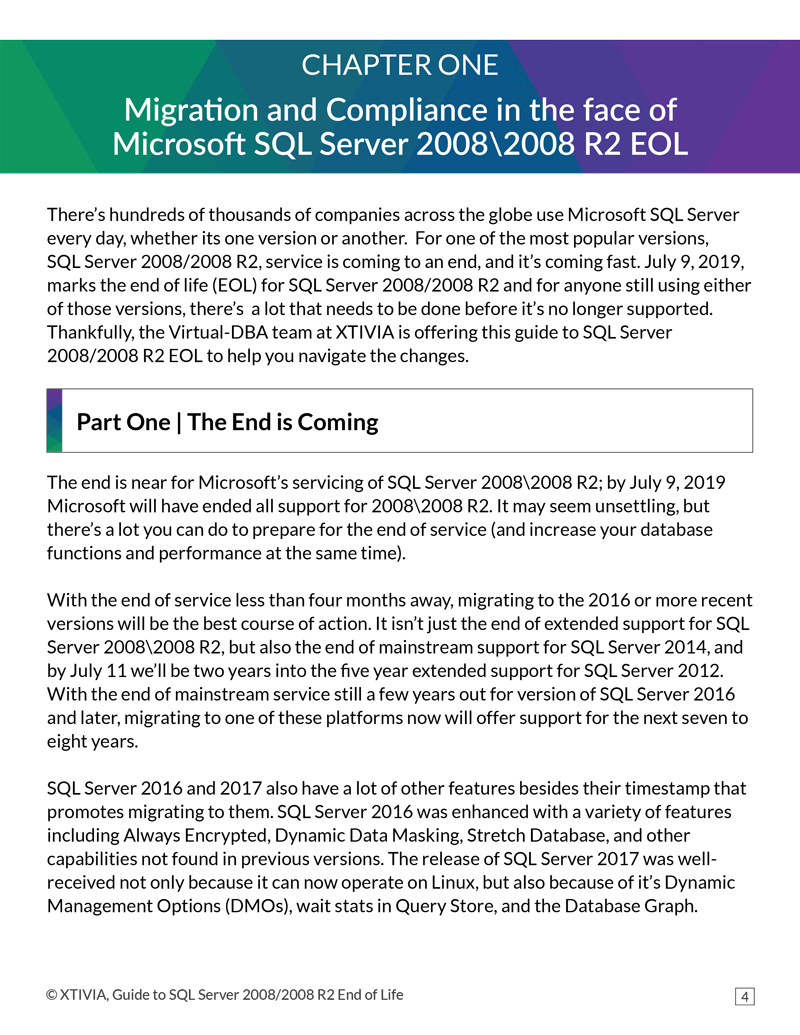 CHAPTER ONE

Migration and Compliance in the face of Microsoft SQL Server 2008\2008 R2 EOL

There's hundreds of thousands of companies across the globe use Microsoft SQL Server every day, whether its one version or another. For one of the most popular versions, SQL Server 2008/2008 R2, service is coming to an end, and it's coming fast. July 9, 2019, marks the end of life (EOL) for SQL Server 2008/2008 R2 and for anyone still using either of those versions, there's a lot that needs to be done before it's no longer supported. Thankfully, the Virtual-DBA team at XTIVIA is offering this guide to SQL Server 2008/2008 R2 EOL to help you navigate the changes.

Part One | The End is Coming

The end is near for Microsoft's servicing of SQL Server 2008\2008 R2; by July 9, 2019 Microsoft will have ended all support for 2008\2008 R2. It may seem unsettling, but there's a lot you can do to prepare for the end of service (and increase your database functions and performance at the same time).

With the end of service less than four months away, migrating to the 2016 or more recent versions will be the best course of action. It isn't just the end of extended support for SQL Server 2008\2008 R2, but also the end of mainstream support for SQL Server 2014, and by July 11 we'll be two years into the five year extended support for SQL Server 2012. With the end of mainstream service still a few years out for version of SQL Server 2016 and later, migrating to one of these platforms now will offer support for the next seven to eight years.

SQL Server 2016 and 2017 also have a lot of other features besides their timestamp that promotes migrating to them. SQL Server 2016 was enhanced with a variety of features including Always Encrypted, Dynamic Data Masking, Stretch Database, and other capabilities not found in previous versions. The release of SQL Server 2017 was well-received not only because it can now operate on Linux, but also because of it's Dynamic Management Options (DMOs), wait stats in Query Store, and the Database Graph.

© XTIVIA, Guide to SQL Server 2008/2008 R2 End of Life

4